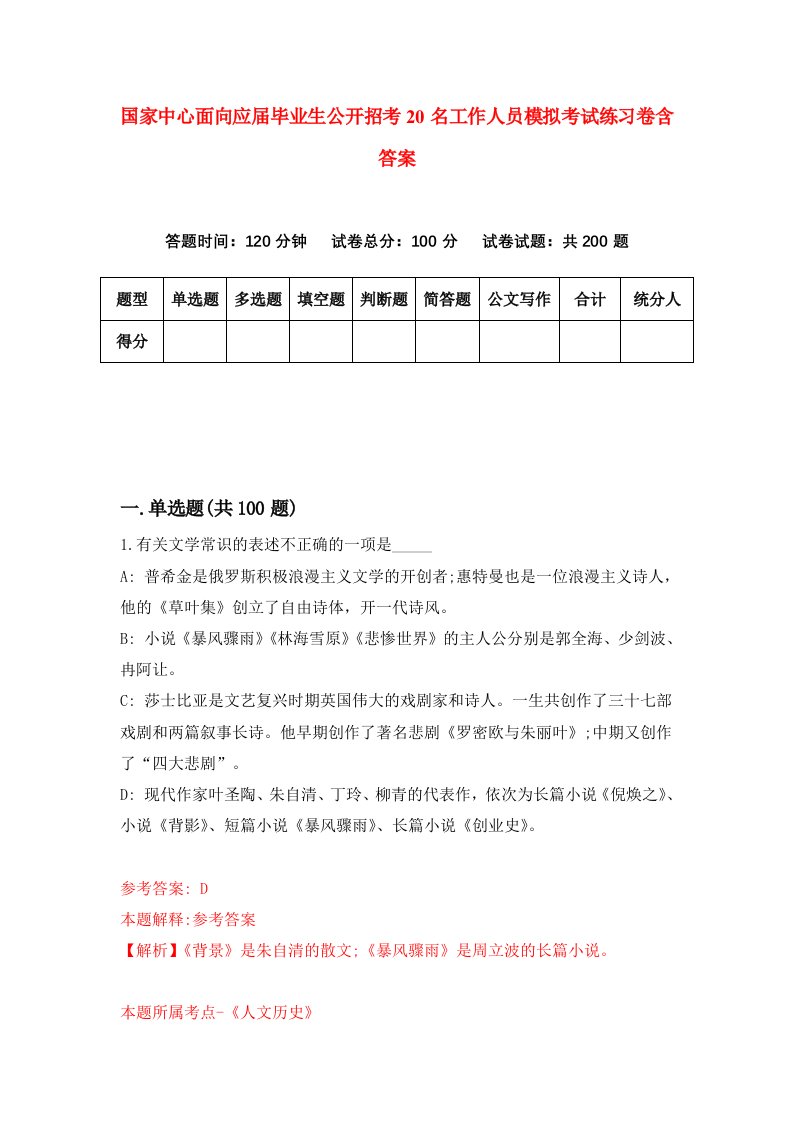 国家中心面向应届毕业生公开招考20名工作人员模拟考试练习卷含答案

答题时间：120分钟　试卷总分：100分　试卷试题：共200题

| 题型 | 单选题 | 多选题 | 填空题 | 判断题 | 简答题 | 公文写作 | 合计 | 统分人 |
|---|---|---|---|---|---|---|---|---|
| 得分 | | | | | | | | |

一.单选题(共100题)

1.有关文学常识的表述不正确的一项是_____

A: 普希金是俄罗斯积极浪漫主义文学的开创者;惠特曼也是一位浪漫主义诗人，他的《草叶集》创立了自由诗体，开一代诗风。

B: 小说《暴风骤雨》《林海雪原》《悲惨世界》的主人公分别是郭全海、少剑波、冉阿让。

C: 莎士比亚是文艺复兴时期英国伟大的戏剧家和诗人。一生共创作了三十七部戏剧和两篇叙事长诗。他早期创作了著名悲剧《罗密欧与朱丽叶》;中期又创作了“四大悲剧”。

D: 现代作家叶圣陶、朱自清、丁玲、柳青的代表作，依次为长篇小说《倪焕之》、小说《背影》、短篇小说《暴风骤雨》、长篇小说《创业史》。

参考答案: D

本题解释:参考答案

【解析】《背景》是朱自清的散文;《暴风骤雨》是周立波的长篇小说。

本题所属考点-《人文历史》